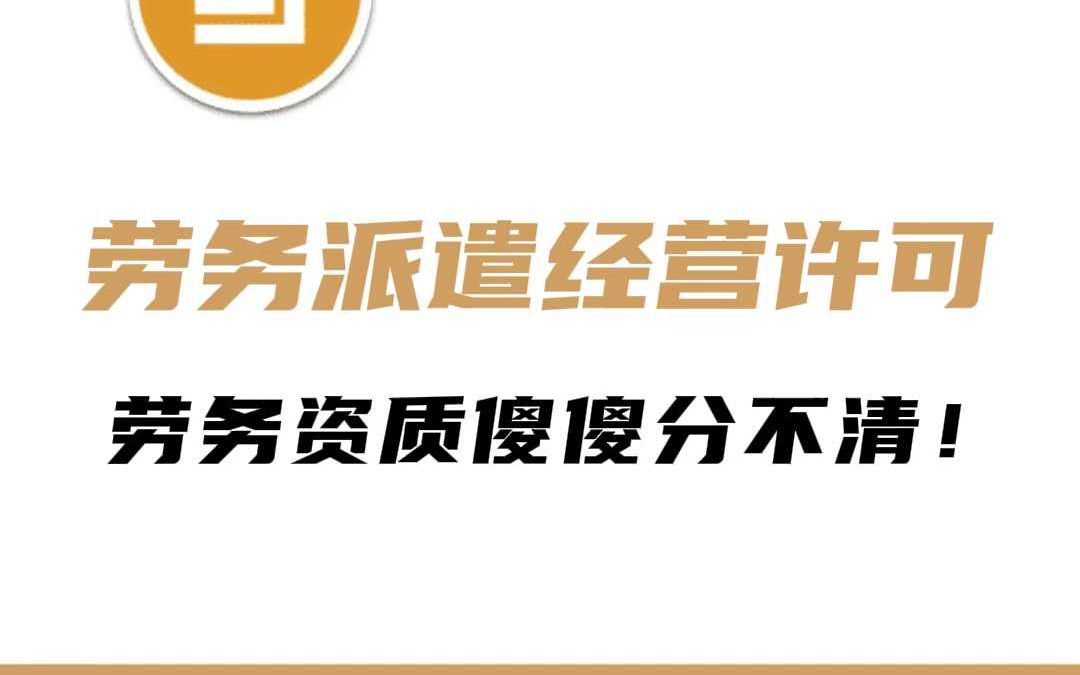 劳务派遣经营许可

劳务资质傻傻分不清！